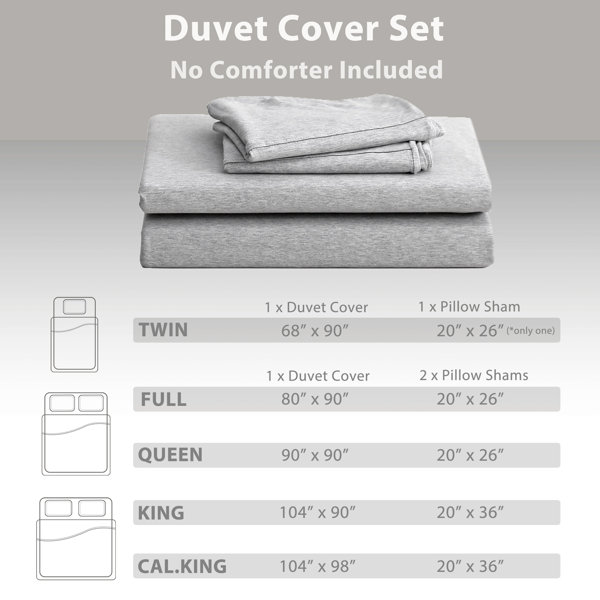 Duvet Cover Set

No Comforter Included

1 x Duvet Cover 1 x Pillow Sham

TWIN 68" x 90" 20" x 26" (*only one)

1 x Duvet Cover 2 x Pillow Shams

FULL 80" x 90" 20" x 26"

QUEEN 90" x 90" 20" x 26"

KING 104" x 90" 20" x 36"

CAL.KING 104" x 98" 20" x 36"